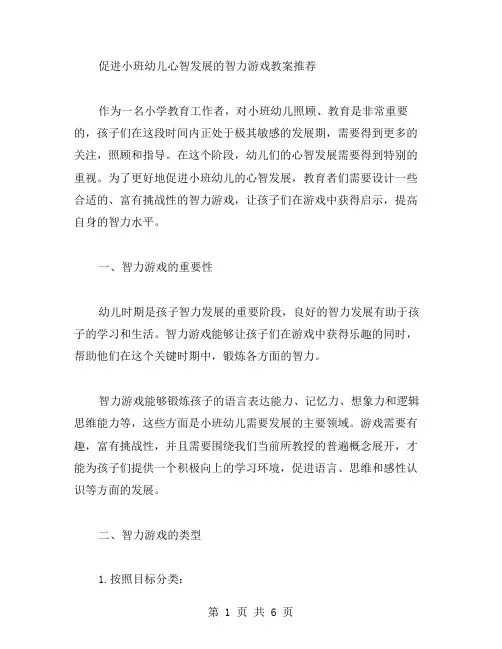 促进小班幼儿心智发展的智力游戏教案推荐

作为一名小学教育工作者，对小班幼儿照顾、教育是非常重要的，孩子们在这段时间内正处于极其敏感的发展期，需要得到更多的关注，照顾和指导。在这个阶段，幼儿们的心智发展需要得到特别的重视。为了更好地促进小班幼儿的心智发展，教育者们需要设计一些合适的、富有挑战性的智力游戏，让孩子们在游戏中获得启示，提高自身的智力水平。

一、智力游戏的重要性

幼儿时期是孩子智力发展的重要阶段，良好的智力发展有助于孩子的学习和生活。智力游戏能够让孩子们在游戏中获得乐趣的同时，帮助他们在这个关键时期中，锻炼各方面的智力。

智力游戏能够锻炼孩子的语言表达能力、记忆力、想象力和逻辑思维能力等，这些方面是小班幼儿需要发展的主要领域。游戏需要有趣，富有挑战性，并且需要围绕我们当前所教授的普遍概念展开，才能为孩子们提供一个积极向上的学习环境，促进语言、思维和感性认识等方面的发展。

二、智力游戏的类型

1. 按照目标分类：

第 1 页 共 6 页